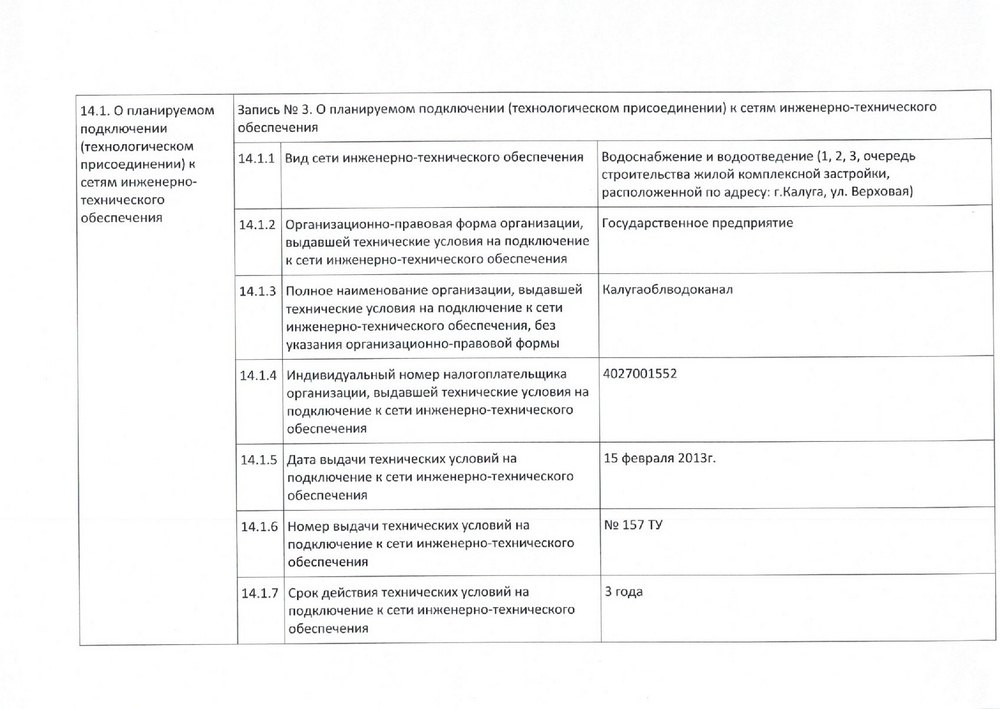 | 14.1. О планируемом подключении (технологическом присоединении) к сетям инженерно-технического обеспечения | Запись № 3. О планируемом подключении (технологическом присоединении) к сетям инженерно-технического обеспечения | | |
|---|---|---|---|
| | 14.1.1 | Вид сети инженерно-технического обеспечения | Водоснабжение и водоотведение (1, 2, 3, очередь строительства жилой комплексной застройки, расположенной по адресу: г.Калуга, ул. Верховая) |
| | 14.1.2 | Организационно-правовая форма организации, выдавшей технические условия на подключение к сети инженерно-технического обеспечения | Государственное предприятие |
| | 14.1.3 | Полное наименование организации, выдавшей технические условия на подключение к сети инженерно-технического обеспечения, без указания организационно-правовой формы | Калугаоблводоканал |
| | 14.1.4 | Индивидуальный номер налогоплательщика организации, выдавшей технические условия на подключение к сети инженерно-технического обеспечения | 4027001552 |
| | 14.1.5 | Дата выдачи технических условий на подключение к сети инженерно-технического обеспечения | 15 февраля 2013г. |
| | 14.1.6 | Номер выдачи технических условий на подключение к сети инженерно-технического обеспечения | № 157 ТУ |
| | 14.1.7 | Срок действия технических условий на подключение к сети инженерно-технического обеспечения | 3 года |